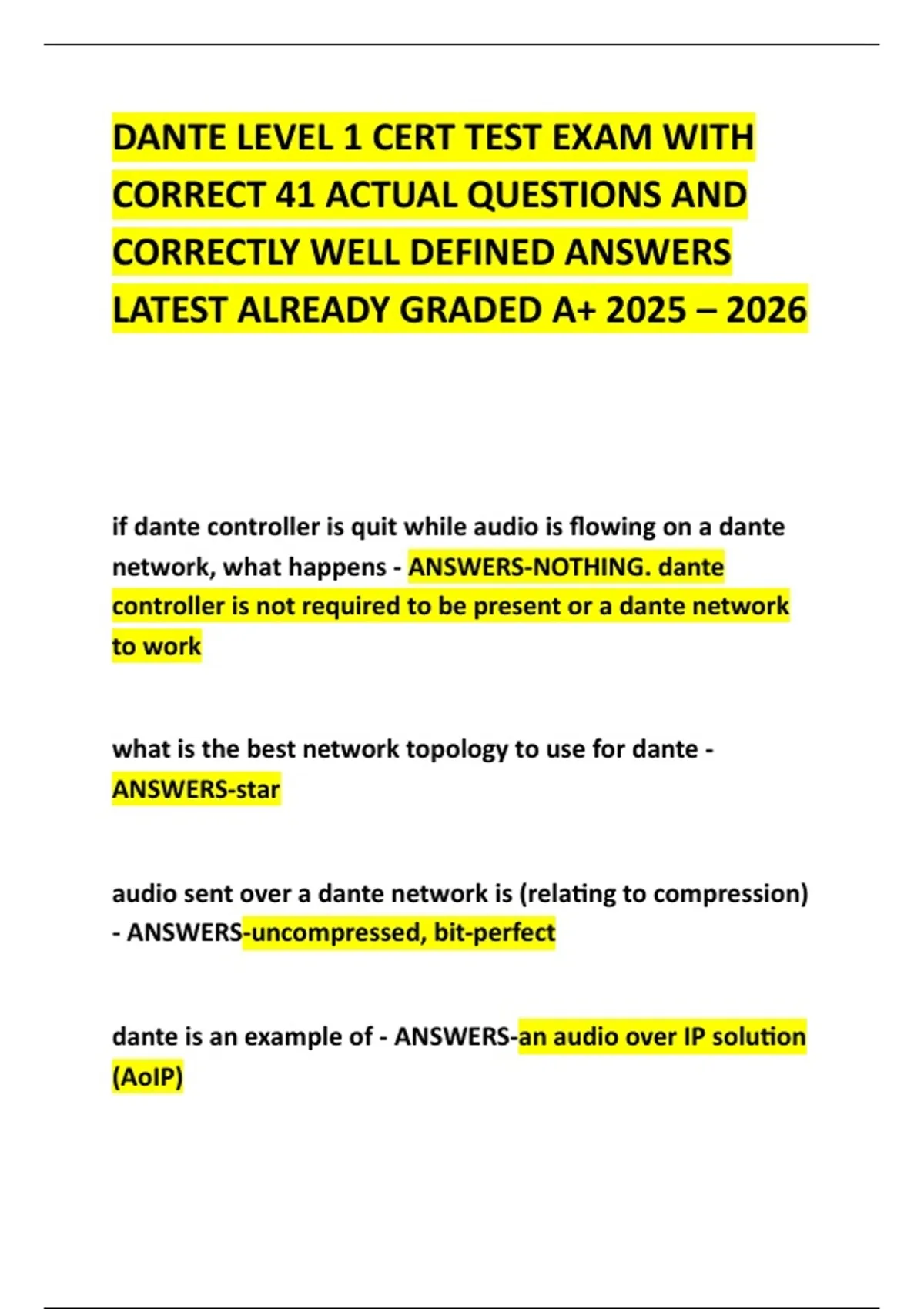 DANTE LEVEL 1 CERT TEST EXAM WITH CORRECT 41 ACTUAL QUESTIONS AND CORRECTLY WELL DEFINED ANSWERS LATEST ALREADY GRADED A+ 2025 – 2026

if dante controller is quit while audio is flowing on a dante network, what happens - ANSWERS-NOTHING. dante controller is not required to be present or a dante network to work

what is the best network topology to use for dante - ANSWERS-star

audio sent over a dante network is (relating to compression) - ANSWERS-uncompressed, bit-perfect

dante is an example of - ANSWERS-an audio over IP solution (AoIP)